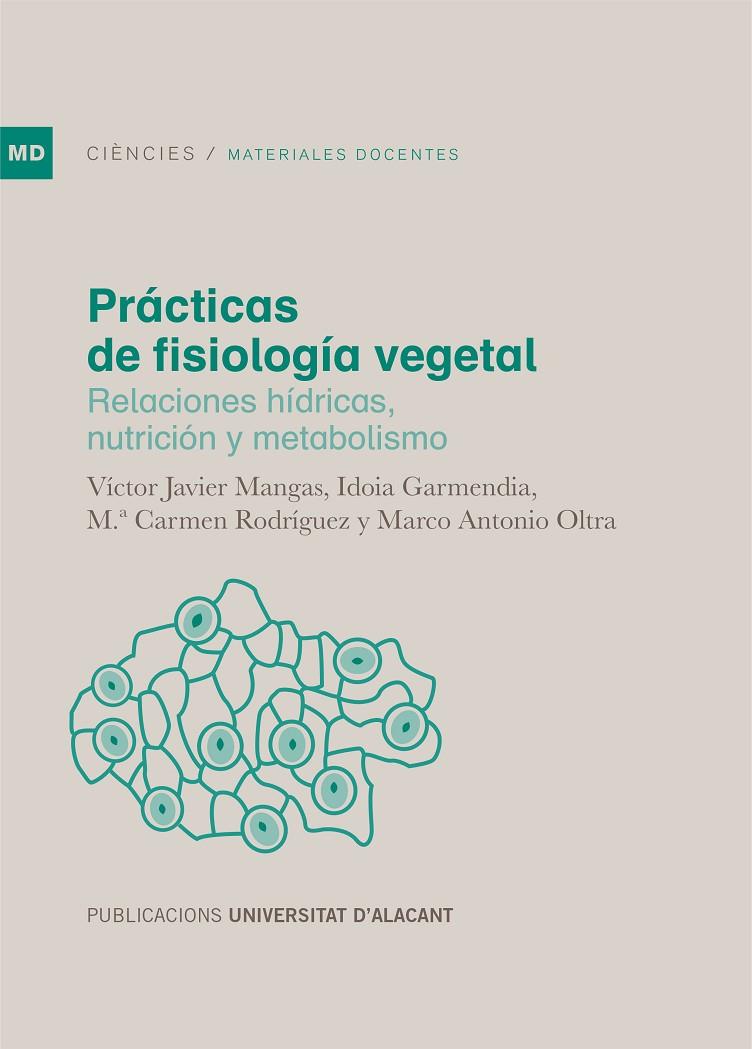 MD

CIÈNCIES / MATERIALES DOCENTES

Prácticas de fisiología vegetal

Relaciones hídricas, nutrición y metabolismo

Víctor Javier Mangas, Idoia Garmendia, M.ª Carmen Rodríguez y Marco Antonio Oltra

PUBLICACIONS UNIVERSITAT D'ALACANT